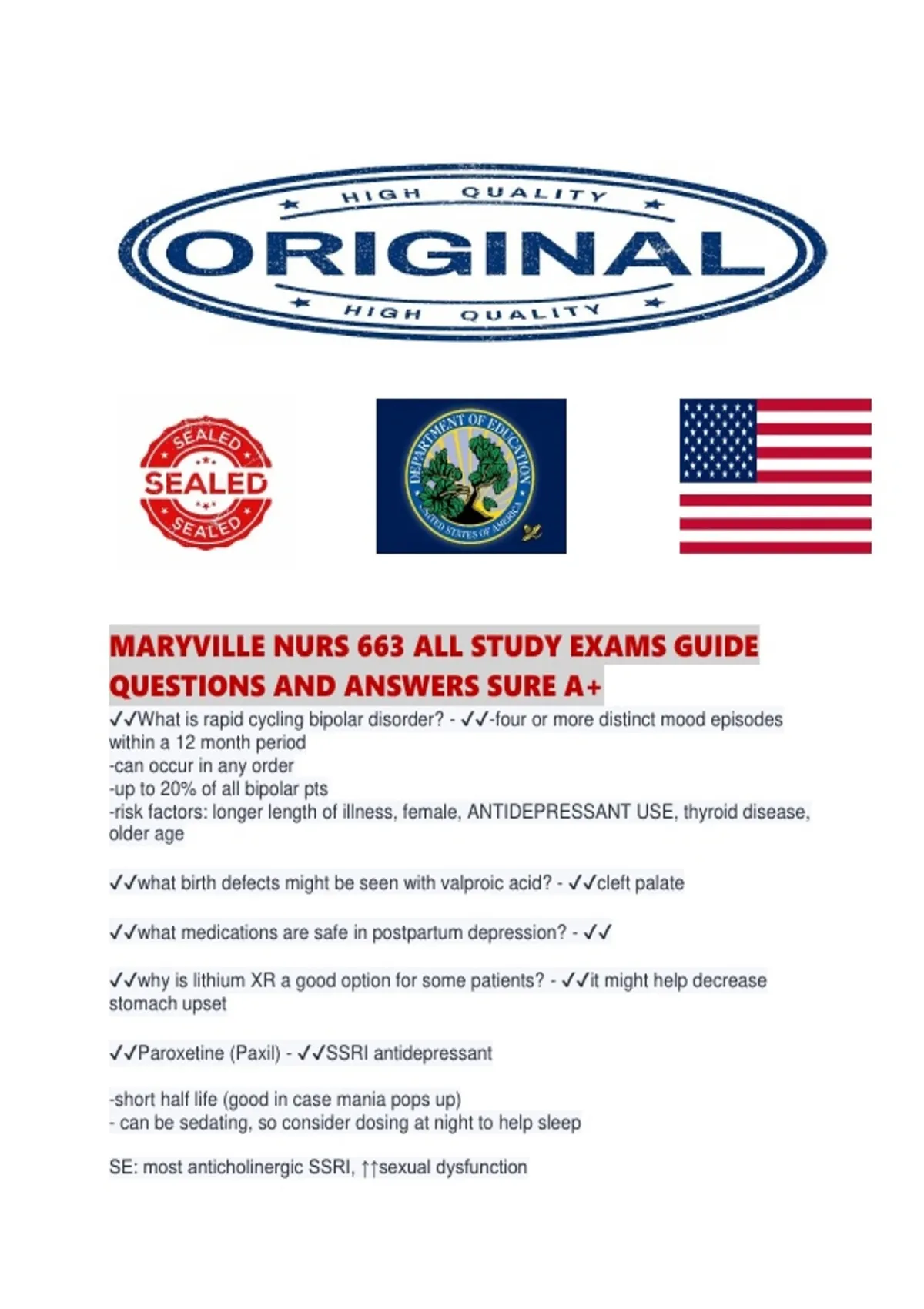 HIGH QUALITY
ORIGINAL
HIGH QUALITY

SEALED
SEALED
SEALED

DEPARTMENT OF EDUCATION
UNITED STATES OF AMERICA

MARYVILLE NURS 663 ALL STUDY EXAMS GUIDE QUESTIONS AND ANSWERS SURE A+

✓✓What is rapid cycling bipolar disorder? - ✓✓-four or more distinct mood episodes within a 12 month period
-can occur in any order
-up to 20% of all bipolar pts
-risk factors: longer length of illness, female, ANTIDEPRESSANT USE, thyroid disease, older age

✓✓what birth defects might be seen with valproic acid? - ✓✓cleft palate

✓✓what medications are safe in postpartum depression? - ✓✓

✓✓why is lithium XR a good option for some patients? - ✓✓it might help decrease stomach upset

✓✓Paroxetine (Paxil) - ✓✓SSRI antidepressant

-short half life (good in case mania pops up)
- can be sedating, so consider dosing at night to help sleep

SE: most anticholinergic SSRI, ↑↑sexual dysfunction